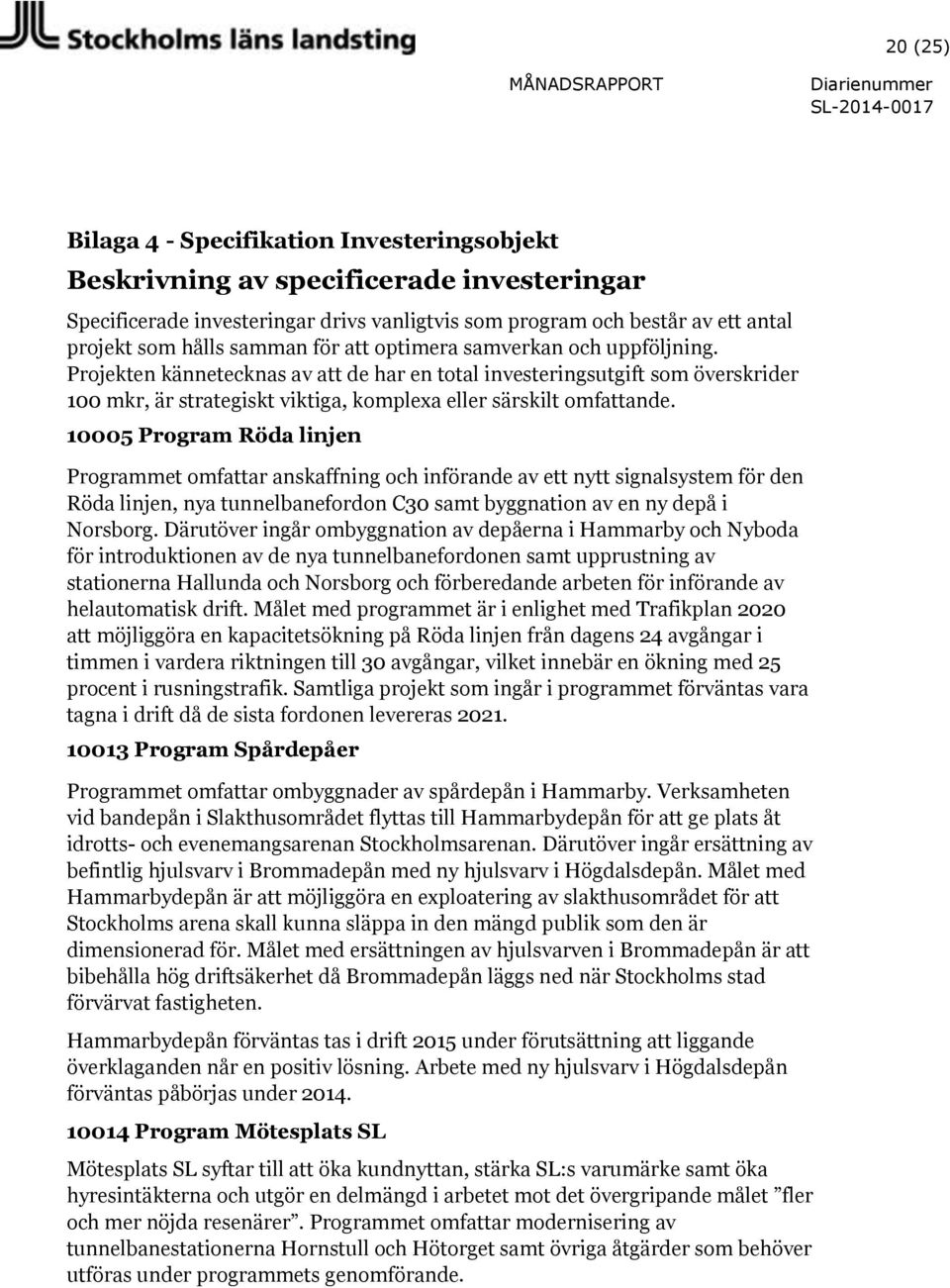 Stockholms läns landsting

20 (25)

MÅNADSRAPPORT

Diarienummer
SL-2014-0017

Bilaga 4 - Specifikation Investeringsobjekt

Beskrivning av specificerade investeringar

Specificerade investeringar drivs vanligtvis som program och består av ett antal projekt som hålls samman för att optimera samverkan och uppföljning. Projekten kännetecknas av att de har en total investeringsutgift som överskrider 100 mkr, är strategiskt viktiga, komplexa eller särskilt omfattande.

10005 Program Röda linjen

Programmet omfattar anskaffning och införande av ett nytt signalsystem för den Röda linjen, nya tunnelbanefordon C30 samt byggnation av en ny depå i Norsborg. Därutöver ingår ombyggnation av depåerna i Hammarby och Nyboda för introduktionen av de nya tunnelbanefordonen samt upprustning av stationerna Hallunda och Norsborg och förberedande arbeten för införande av helautomatisk drift. Målet med programmet är i enlighet med Trafikplan 2020 att möjliggöra en kapacitetsökning på Röda linjen från dagens 24 avgångar i timmen i vardera riktningen till 30 avgångar, vilket innebär en ökning med 25 procent i rusningstrafik. Samtliga projekt som ingår i programmet förväntas vara tagna i drift då de sista fordonen levereras 2021.

10013 Program Spårdepåer

Programmet omfattar ombyggnader av spårdepån i Hammarby. Verksamheten vid bandepån i Slakthusområdet flyttas till Hammarbydepån för att ge plats åt idrotts- och evenemangsarenan Stockholmsarenan. Därutöver ingår ersättning av befintlig hjulsvarv i Brommadepån med ny hjulsvarv i Högdalsdepån. Målet med Hammarbydepån är att möjliggöra en exploatering av slakthusområdet för att Stockholms arena skall kunna släppa in den mängd publik som den är dimensionerad för. Målet med ersättningen av hjulsvarven i Brommadepån är att bibehålla hög driftsäkerhet då Brommadepån läggs ned när Stockholms stad förvärvat fastigheten.

Hammarbydepån förväntas tas i drift 2015 under förutsättning att liggande överklaganden når en positiv lösning. Arbete med ny hjulsvarv i Högdalsdepån förväntas påbörjas under 2014.

10014 Program Mötesplats SL

Mötesplats SL syftar till att öka kundnyttan, stärka SL:s varumärke samt öka hyresintäkterna och utgör en delmängd i arbetet mot det övergripande målet ”fler och mer nöjda resenärer”. Programmet omfattar modernisering av tunnelbanestationerna Hornstull och Hötorget samt övriga åtgärder som behöver utföras under programmets genomförande.